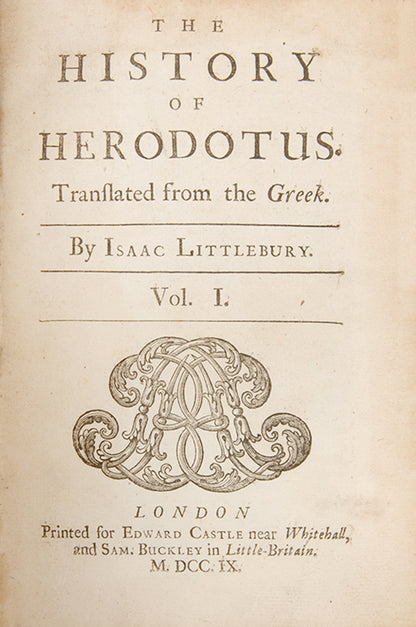 THE
HISTORY
OF
HERODOTUS.
Tranſlated from the Greek.

By ISAAC LITTLEBURY.

Vol. I.

LONDON
Printed for EDWARD CASTLE near Whitehall, and SAM. BUCKLEY in Little-Britain.
M. DCC. IX.